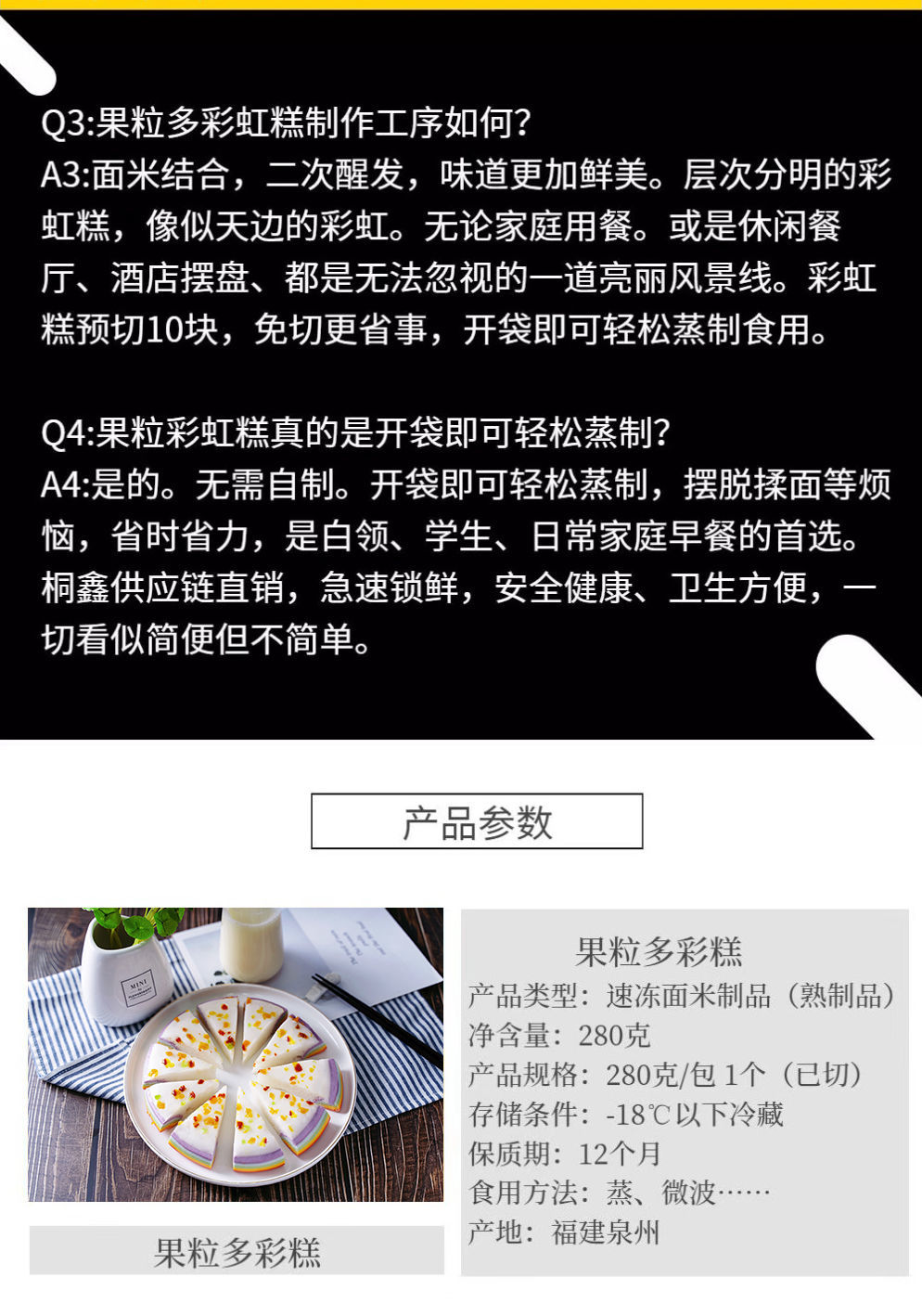 Q3:果粒多彩虹糕制作工序如何?
A3:面米结合，二次醒发，味道更加鲜美。层次分明的彩虹糕，像似天边的彩虹。无论家庭用餐。或是休闲餐厅、酒店摆盘、都是无法忽视的一道亮丽风景线。彩虹糕预切10块，免切更省事，开袋即可轻松蒸制食用。

Q4:果粒彩虹糕真的是开袋即可轻松蒸制?
A4:是的。无需自制。开袋即可轻松蒸制，摆脱揉面等烦恼，省时省力，是白领、学生、日常家庭早餐的首选。桐鑫供应链直销，急速锁鲜，安全健康、卫生方便，一切看似简便但不简单。

产品参数

果粒多彩糕

果粒多彩糕
产品类型：速冻面米制品（熟制品）
净含量：280克
产品规格：280克/包 1个（已切）
存储条件：-18℃以下冷藏
保质期：12个月
食用方法：蒸、微波……
产地：福建泉州